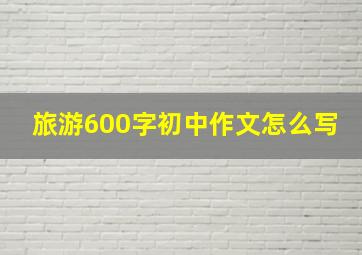 旅游600字初中作文怎么写